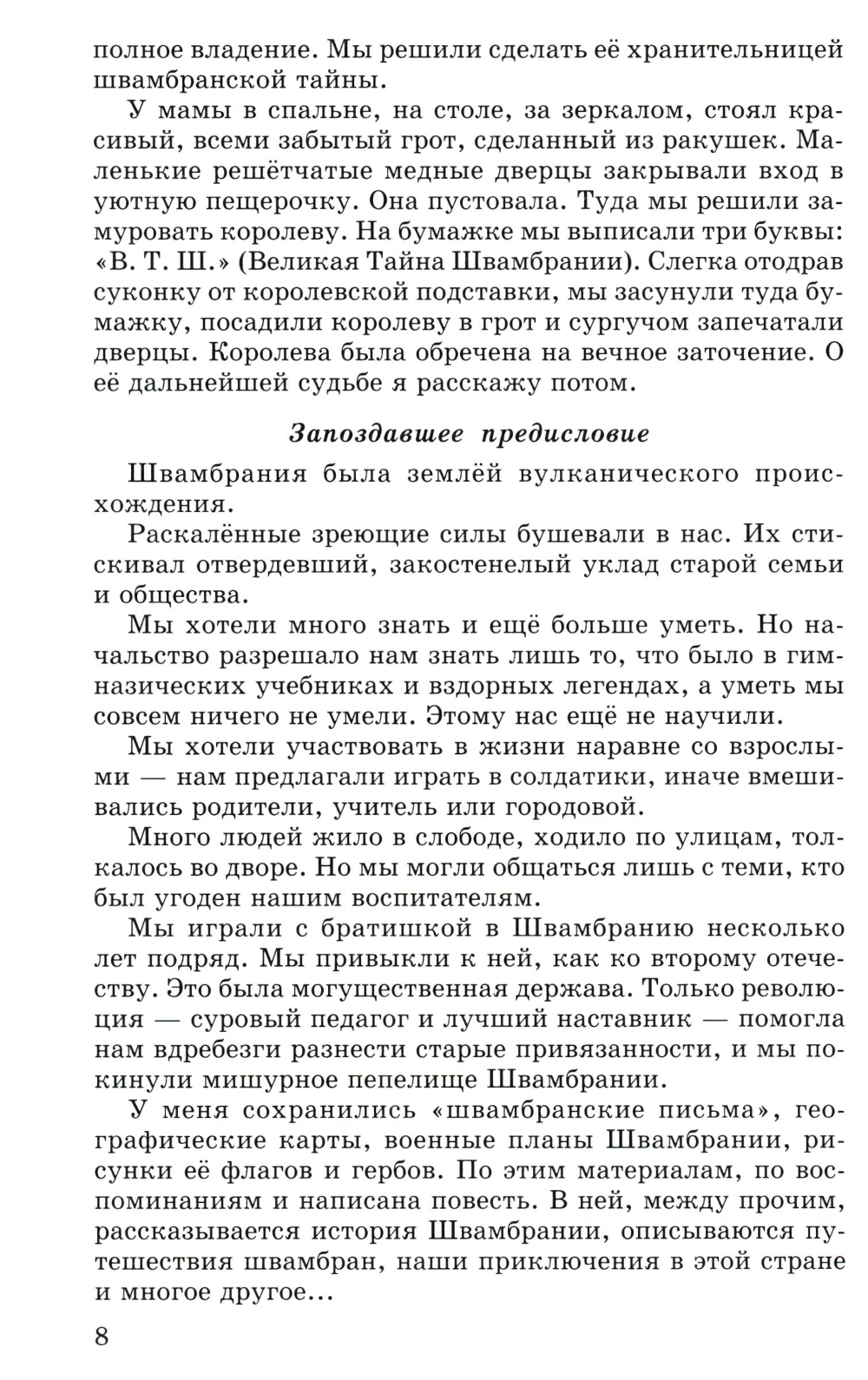 полное владение. Мы решили сделать её хранительницей швамбранской тайны.

У мамы в спальне, на столе, за зеркалом, стоял красивый, всеми забытый грот, сделанный из ракушек. Маленькие решётчатые медные дверцы закрывали вход в уютную пещерочку. Она пустовала. Туда мы решили замуровать королеву. На бумажке мы выписали три буквы: «В. Т. Ш.» (Великая Тайна Швамбрании). Слегка отодрав суконку от королевской подставки, мы засунули туда бумажку, посадили королеву в грот и сургучом запечатали дверцы. Королева была обречена на вечное заточение. О её дальнейшей судьбе я расскажу потом.

Запоздавшее предисловие

Швамбрания была землёй вулканического происхождения.

Раскалённые зреющие силы бушевали в нас. Их стискивал отвердевший, закостенелый уклад старой семьи и общества.

Мы хотели много знать и ещё больше уметь. Но начальство разрешало нам знать лишь то, что было в гимназических учебниках и вздорных легендах, а уметь мы совсем ничего не умели. Этому нас ещё не научили.

Мы хотели участвовать в жизни наравне со взрослыми — нам предлагали играть в солдатики, иначе вмешивались родители, учитель или городовой.

Много людей жило в слободе, ходило по улицам, толкалось во дворе. Но мы могли общаться лишь с теми, кто был угоден нашим воспитателям.

Мы играли с братишкой в Швамбранию несколько лет подряд. Мы привыкли к ней, как ко второму отечеству. Это была могущественная держава. Только революция — суровый педагог и лучший наставник — помогла нам вдребезги разнести старые привязанности, и мы покинули мишурное пепелище Швамбрании.

У меня сохранились «швамбранские письма», географические карты, военные планы Швамбрании, рисунки её флагов и гербов. По этим материалам, по воспоминаниям и написана повесть. В ней, между прочим, рассказывается история Швамбрании, описываются путешествия швамбран, наши приключения в этой стране и многое другое...

8